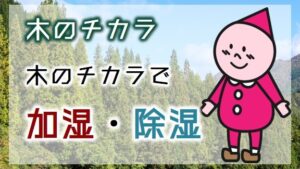 木のチカラ

木のチカラで

加湿・除湿